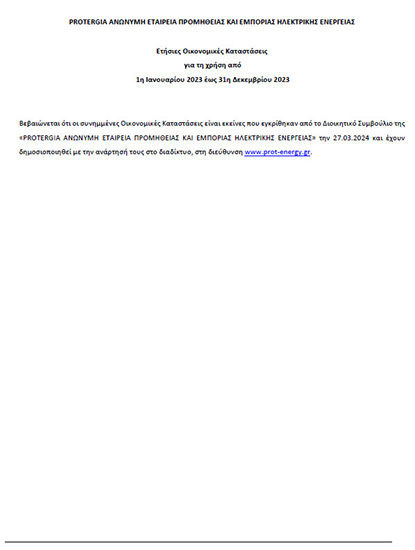 PROTERGIA ΑΝΩΝΥΜΗ ΕΤΑΙΡΕΙΑ ΠΡΟΜΗΘΕΙΑΣ ΚΑΙ ΕΜΠΟΡΙΑΣ ΗΛΕΚΤΡΙΚΗΣ ΕΝΕΡΓΕΙΑΣ

Ετήσιες Οικονομικές Καταστάσεις
για τη χρήση από
1η Ιανουαρίου 2023 έως 31η Δεκεμβρίου 2023

Βεβαιώνεται ότι οι συνημμένες Οικονομικές Καταστάσεις είναι εκείνες που εγκρίθηκαν από το Διοικητικό Συμβούλιο της «PROTERGIA ΑΝΩΝΥΜΗ ΕΤΑΙΡΕΙΑ ΠΡΟΜΗΘΕΙΑΣ ΚΑΙ ΕΜΠΟΡΙΑΣ ΗΛΕΚΤΡΙΚΗΣ ΕΝΕΡΓΕΙΑΣ» την 27.03.2024 και έχουν δημοσιοποιηθεί με την ανάρτησή τους στο διαδίκτυο, στη διεύθυνση www.prot-energy.gr.